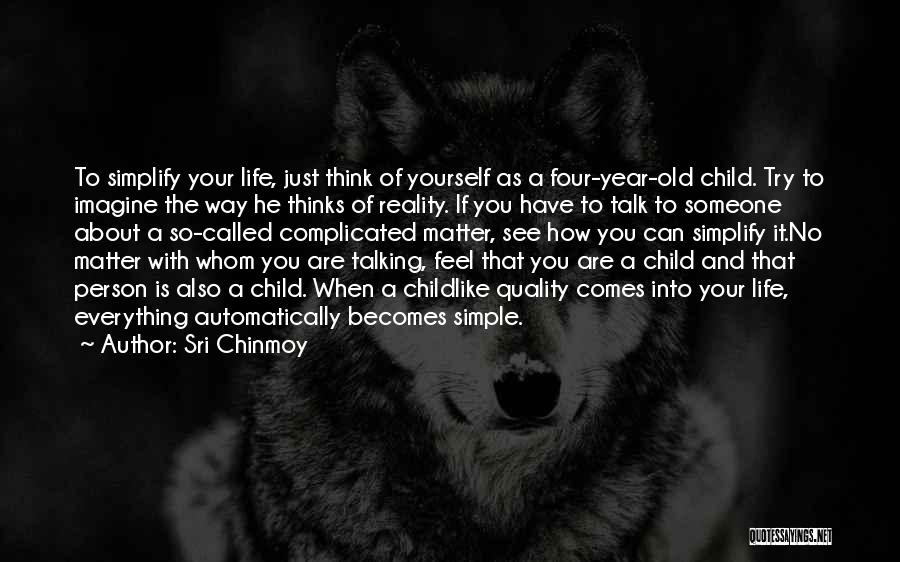 To simplify your life, just think of yourself as a four-year-old child. Try to imagine the way he thinks of reality. If you have to talk to someone about a so-called complicated matter, see how you can simplify it.No matter with whom you are talking, feel that you are a child and that person is also a child. When a childlike quality comes into your life, everything automatically becomes simple.
~ Author: Sri Chinmoy

QUOTESSAYINGS.NET